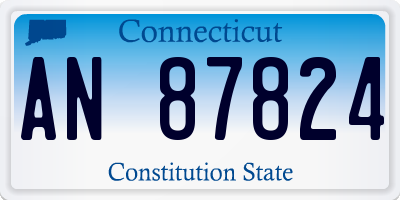 Connecticut

AN 87824

Constitution State